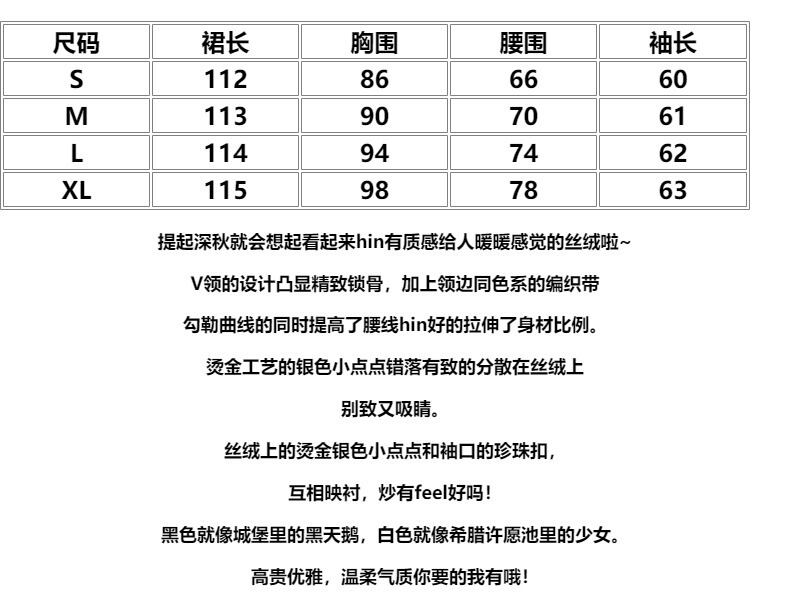 | 尺码 | 裙长 | 胸围 | 腰围 | 袖长 |
|---|---|---|---|---|
| S | 112 | 86 | 66 | 60 |
| M | 113 | 90 | 70 | 61 |
| L | 114 | 94 | 74 | 62 |
| XL | 115 | 98 | 78 | 63 |

提起深秋就会想起看起来hin有质感给人暖暖感觉的丝绒啦~

V领的设计凸显精致锁骨，加上领边同色系的编织带

勾勒曲线的同时提高了腰线hin好的拉伸了身材比例。

烫金工艺的银色小点点错落有致的分散在丝绒上

别致又吸睛。

丝绒上的烫金银色小点点和袖口的珍珠扣，

互相映衬，炒有feel好吗！

黑色就像城堡里的黑天鹅，白色就像希腊许愿池里的少女。

高贵优雅，温柔气质你要的我有哦！